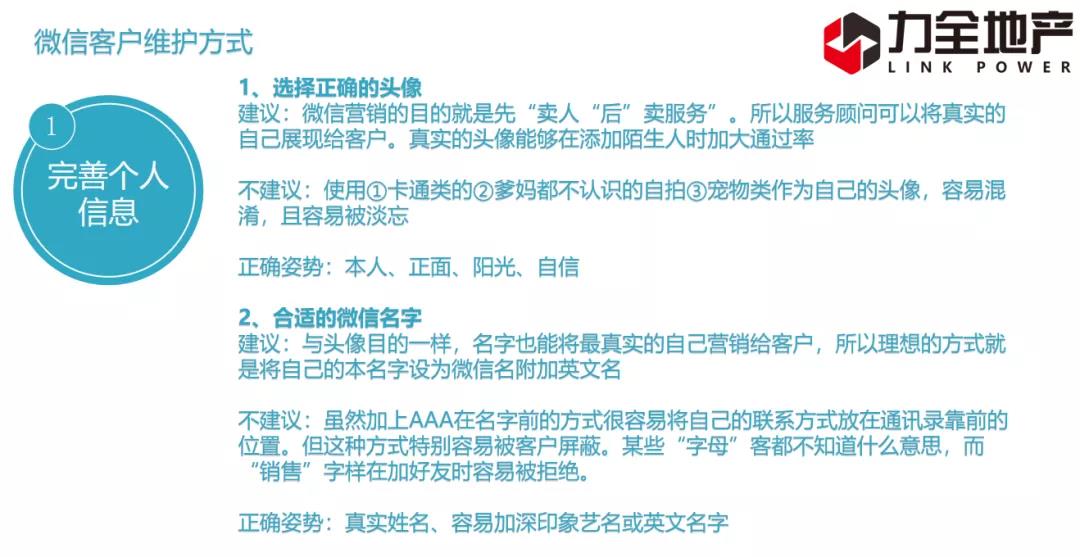 微信客户维护方式

力全地产
LINK POWER

1
完善个人信息

1、选择正确的头像
建议：微信营销的目的就是先“卖人“后”卖服务”。所以服务顾问可以将真实的自己展现给客户。真实的头像能够在添加陌生人时加大通过率

不建议：使用①卡通类的②爹妈都不认识的自拍③宠物类作为自己的头像，容易混淆，且容易被淡忘

正确姿势：本人、正面、阳光、自信

2、合适的微信名字
建议：与头像目的一样，名字也能将最真实的自己营销给客户，所以理想的方式就是将自己的本名字设为微信名附加英文名

不建议：虽然加上AAA在名字前的方式很容易将自己的联系方式放在通讯录靠前的位置。但这种方式特别容易被客户屏蔽。某些“字母”客都不知道什么意思，而“销售”字样在加好友时容易被拒绝。

正确姿势：真实姓名、容易加深印象艺名或英文名字